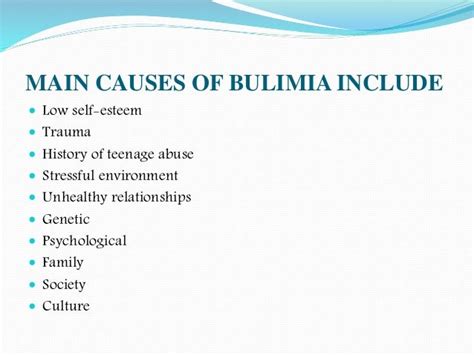 MAIN CAUSES OF BULIMIA INCLUDE

- Low self-esteem
- Trauma
- History of teenage abuse
- Stressful environment
- Unhealthy relationships
- Genetic
- Psychological
- Family
- Society
- Culture